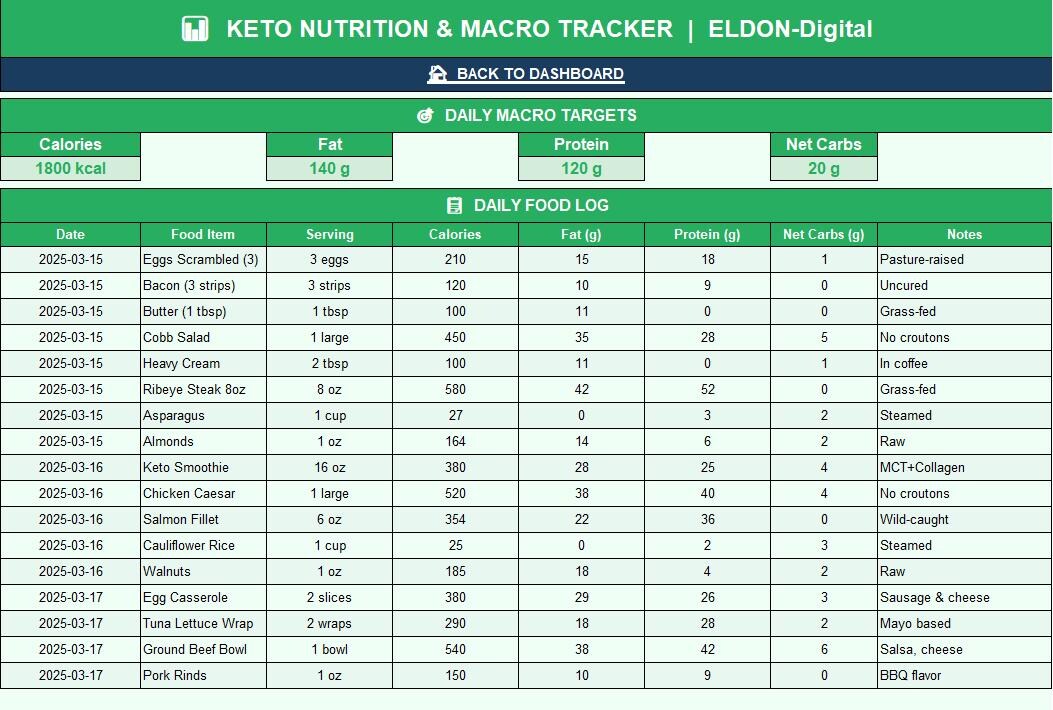 KETO NUTRITION & MACRO TRACKER | ELDON-Digital

BACK TO DASHBOARD

DAILY MACRO TARGETS

| Calories | Fat | Protein | Net Carbs |
|---|---|---|---|
| 1800 kcal | 140 g | 120 g | 20 g |

DAILY FOOD LOG

| Date | Food Item | Serving | Calories | Fat (g) | Protein (g) | Net Carbs (g) | Notes |
|---|---|---|---|---|---|---|---|
| 2025-03-15 | Eggs Scrambled (3) | 3 eggs | 210 | 15 | 18 | 1 | Pasture-raised |
| 2025-03-15 | Bacon (3 strips) | 3 strips | 120 | 10 | 9 | 0 | Uncured |
| 2025-03-15 | Butter (1 tbsp) | 1 tbsp | 100 | 11 | 0 | 0 | Grass-fed |
| 2025-03-15 | Cobb Salad | 1 large | 450 | 35 | 28 | 5 | No croutons |
| 2025-03-15 | Heavy Cream | 2 tbsp | 100 | 11 | 0 | 1 | In coffee |
| 2025-03-15 | Ribeye Steak 8oz | 8 oz | 580 | 42 | 52 | 0 | Grass-fed |
| 2025-03-15 | Asparagus | 1 cup | 27 | 0 | 3 | 2 | Steamed |
| 2025-03-15 | Almonds | 1 oz | 164 | 14 | 6 | 2 | Raw |
| 2025-03-16 | Keto Smoothie | 16 oz | 380 | 28 | 25 | 4 | MCT+Collagen |
| 2025-03-16 | Chicken Caesar | 1 large | 520 | 38 | 40 | 4 | No croutons |
| 2025-03-16 | Salmon Fillet | 6 oz | 354 | 22 | 36 | 0 | Wild-caught |
| 2025-03-16 | Cauliflower Rice | 1 cup | 25 | 0 | 2 | 3 | Steamed |
| 2025-03-16 | Walnuts | 1 oz | 185 | 18 | 4 | 2 | Raw |
| 2025-03-17 | Egg Casserole | 2 slices | 380 | 29 | 26 | 3 | Sausage & cheese |
| 2025-03-17 | Tuna Lettuce Wrap | 2 wraps | 290 | 18 | 28 | 2 | Mayo based |
| 2025-03-17 | Ground Beef Bowl | 1 bowl | 540 | 38 | 42 | 6 | Salsa, cheese |
| 2025-03-17 | Pork Rinds | 1 oz | 150 | 10 | 9 | 0 | BBQ flavor |